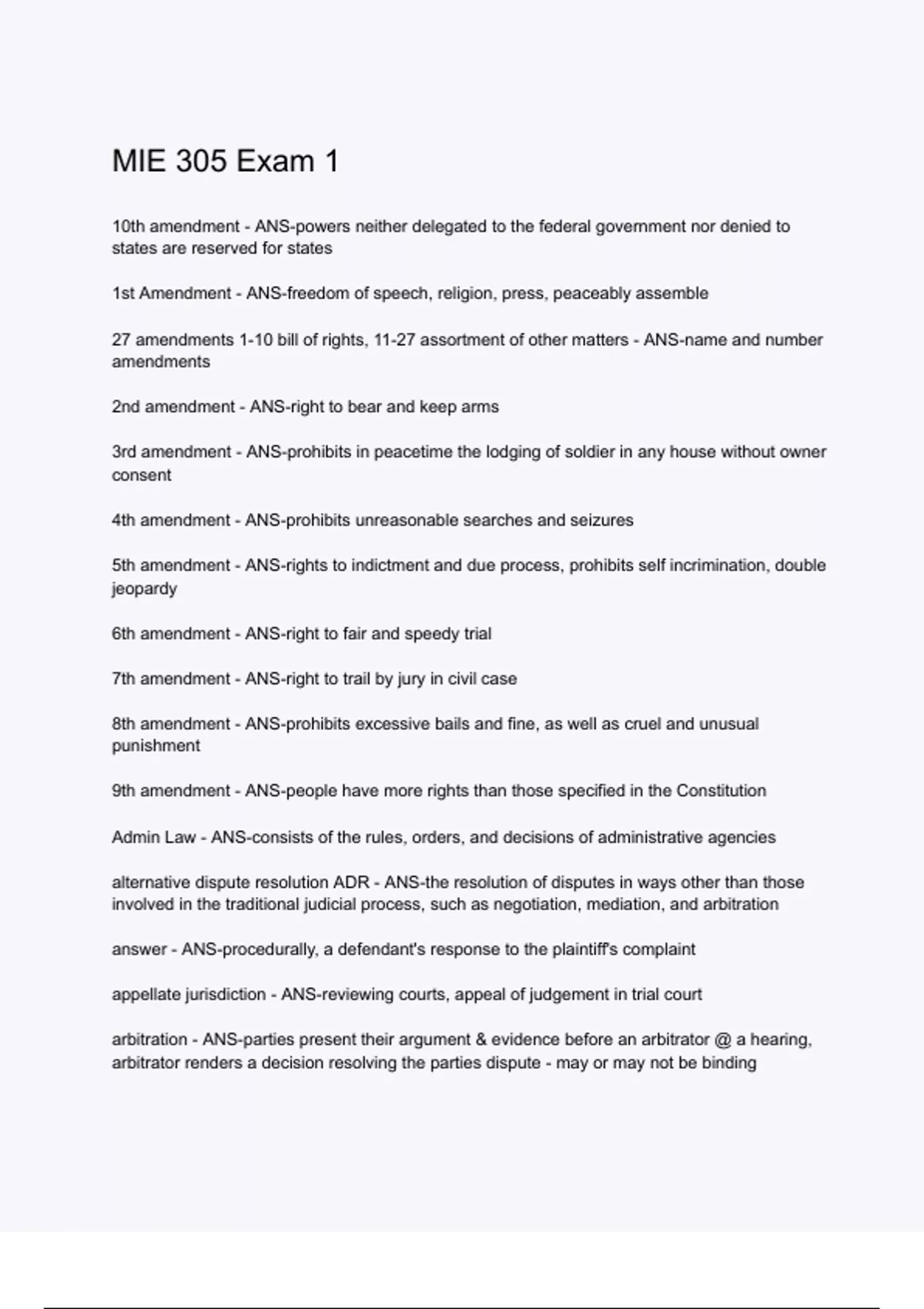 MIE 305 Exam 1

10th amendment - ANS-powers neither delegated to the federal government nor denied to states are reserved for states

1st Amendment - ANS-freedom of speech, religion, press, peaceably assemble

27 amendments 1-10 bill of rights, 11-27 assortment of other matters - ANS-name and number amendments

2nd amendment - ANS-right to bear and keep arms

3rd amendment - ANS-prohibits in peacetime the lodging of soldier in any house without owner consent

4th amendment - ANS-prohibits unreasonable searches and seizures

5th amendment - ANS-rights to indictment and due process, prohibits self incrimination, double jeopardy

6th amendment - ANS-right to fair and speedy trial

7th amendment - ANS-right to trail by jury in civil case

8th amendment - ANS-prohibits excessive bails and fine, as well as cruel and unusual punishment

9th amendment - ANS-people have more rights than those specified in the Constitution

Admin Law - ANS-consists of the rules, orders, and decisions of administrative agencies

alternative dispute resolution ADR - ANS-the resolution of disputes in ways other than those involved in the traditional judicial process, such as negotiation, mediation, and arbitration

answer - ANS-procedurally, a defendant's response to the plaintiff's complaint

appellate jurisdiction - ANS-reviewing courts, appeal of judgement in trial court

arbitration - ANS-parties present their argument & evidence before an arbitrator @ a hearing, arbitrator renders a decision resolving the parties dispute - may or may not be binding